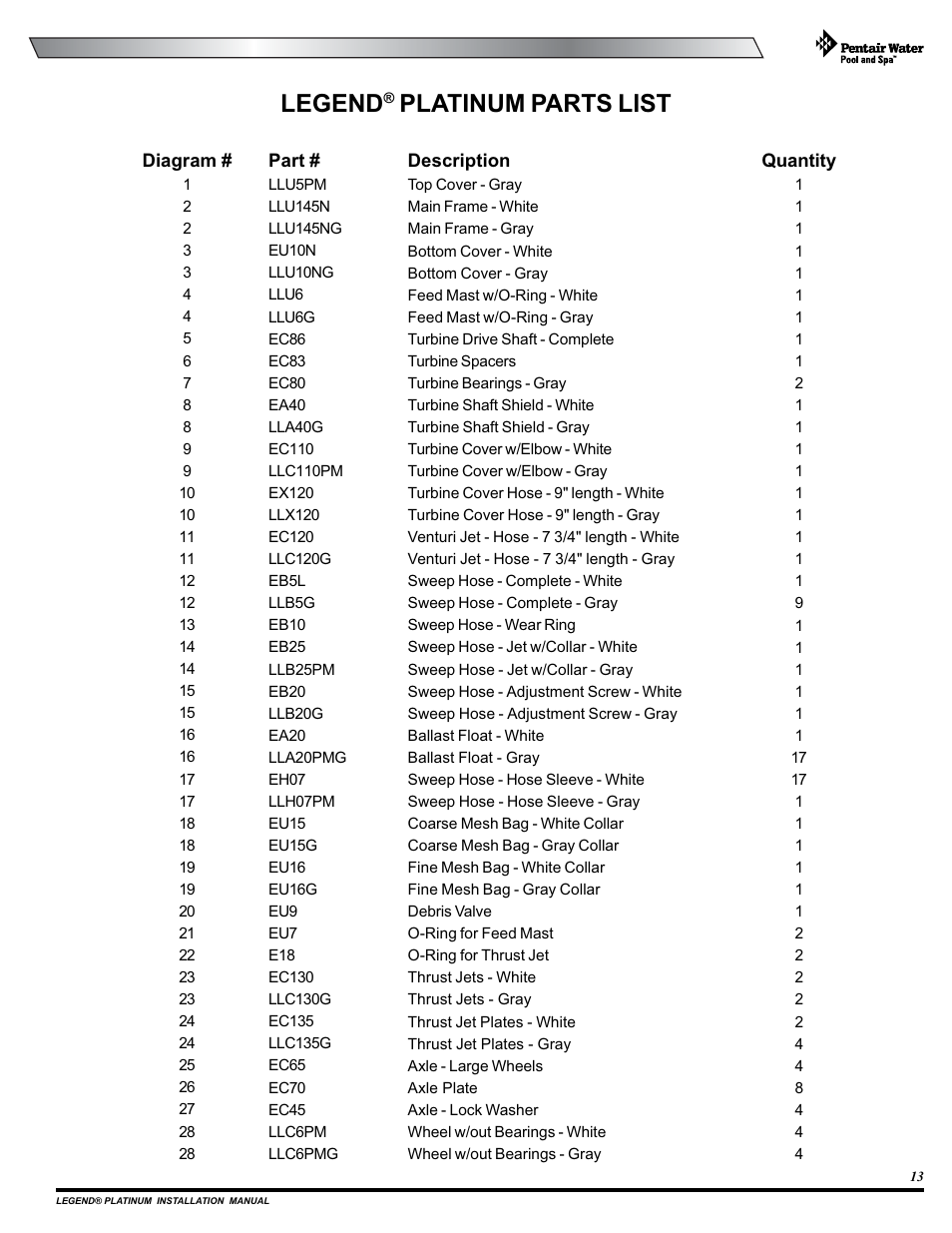 Pentair Water Pool and Spa™

LEGEND® PLATINUM PARTS LIST

| Diagram # | Part # | Description | Quantity |
|---|---|---|---|
| 1 | LLU5PM | Top Cover - Gray | 1 |
| 2 | LLU145N | Main Frame - White | 1 |
| 2 | LLU145NG | Main Frame - Gray | 1 |
| 3 | EU10N | Bottom Cover - White | 1 |
| 3 | LLU10NG | Bottom Cover - Gray | 1 |
| 4 | LLU6 | Feed Mast w/O-Ring - White | 1 |
| 4 | LLU6G | Feed Mast w/O-Ring - Gray | 1 |
| 5 | EC86 | Turbine Drive Shaft - Complete | 1 |
| 6 | EC83 | Turbine Spacers | 1 |
| 7 | EC80 | Turbine Bearings - Gray | 2 |
| 8 | EA40 | Turbine Shaft Shield - White | 1 |
| 8 | LLA40G | Turbine Shaft Shield - Gray | 1 |
| 9 | EC110 | Turbine Cover w/Elbow - White | 1 |
| 9 | LLC110PM | Turbine Cover w/Elbow - Gray | 1 |
| 10 | EX120 | Turbine Cover Hose - 9" length - White | 1 |
| 10 | LLX120 | Turbine Cover Hose - 9" length - Gray | 1 |
| 11 | EC120 | Venturi Jet - Hose - 7 3/4" length - White | 1 |
| 11 | LLC120G | Venturi Jet - Hose - 7 3/4" length - Gray | 1 |
| 12 | EB5L | Sweep Hose - Complete - White | 1 |
| 12 | LLB5G | Sweep Hose - Complete - Gray | 9 |
| 13 | EB10 | Sweep Hose - Wear Ring | 1 |
| 14 | EB25 | Sweep Hose - Jet w/Collar - White | 1 |
| 14 | LLB25PM | Sweep Hose - Jet w/Collar - Gray | 1 |
| 15 | EB20 | Sweep Hose - Adjustment Screw - White | 1 |
| 15 | LLB20G | Sweep Hose - Adjustment Screw - Gray | 1 |
| 16 | EA20 | Ballast Float - White | 1 |
| 16 | LLA20PMG | Ballast Float - Gray | 17 |
| 17 | EH07 | Sweep Hose - Hose Sleeve - White | 17 |
| 17 | LLH07PM | Sweep Hose - Hose Sleeve - Gray | 1 |
| 18 | EU15 | Coarse Mesh Bag - White Collar | 1 |
| 18 | EU15G | Coarse Mesh Bag - Gray Collar | 1 |
| 19 | EU16 | Fine Mesh Bag - White Collar | 1 |
| 19 | EU16G | Fine Mesh Bag - Gray Collar | 1 |
| 20 | EU9 | Debris Valve | 1 |
| 21 | EU7 | O-Ring for Feed Mast | 2 |
| 22 | E18 | O-Ring for Thrust Jet | 2 |
| 23 | EC130 | Thrust Jets - White | 2 |
| 23 | LLC130G | Thrust Jets - Gray | 2 |
| 24 | EC135 | Thrust Jet Plates - White | 2 |
| 24 | LLC135G | Thrust Jet Plates - Gray | 4 |
| 25 | EC65 | Axle - Large Wheels | 4 |
| 26 | EC70 | Axle Plate | 8 |
| 27 | EC45 | Axle - Lock Washer | 4 |
| 28 | LLC6PM | Wheel w/out Bearings - White | 4 |
| 28 | LLC6PMG | Wheel w/out Bearings - Gray | 4 |

13

LEGEND® PLATINUM INSTALLATION MANUAL